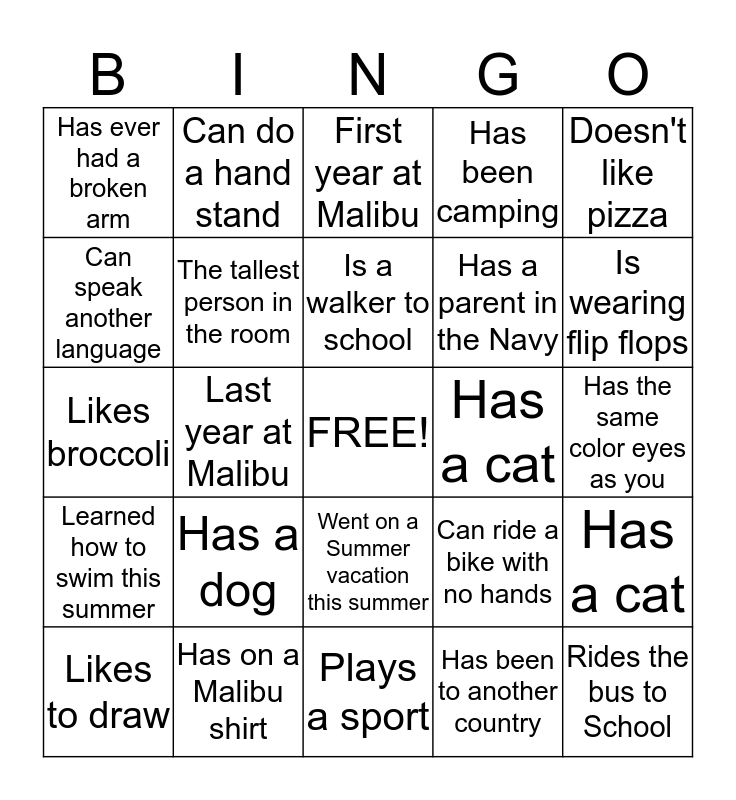 | B | I | N | G | O |
|---|---|---|---|---|
| Has ever had a broken arm | Can do a hand stand | First year at Malibu | Has been camping | Doesn't like pizza |
| Can speak another language | The tallest person in the room | Is a walker to school | Has a parent in the Navy | Is wearing flip flops |
| Likes broccoli | Last year at Malibu | FREE! | Has a cat | Has the same color eyes as you |
| Learned how to swim this summer | Has a dog | Went on a Summer vacation this summer | Can ride a bike with no hands | Has a cat |
| Likes to draw | Has on a Malibu shirt | Plays a sport | Has been to another country | Rides the bus to School |